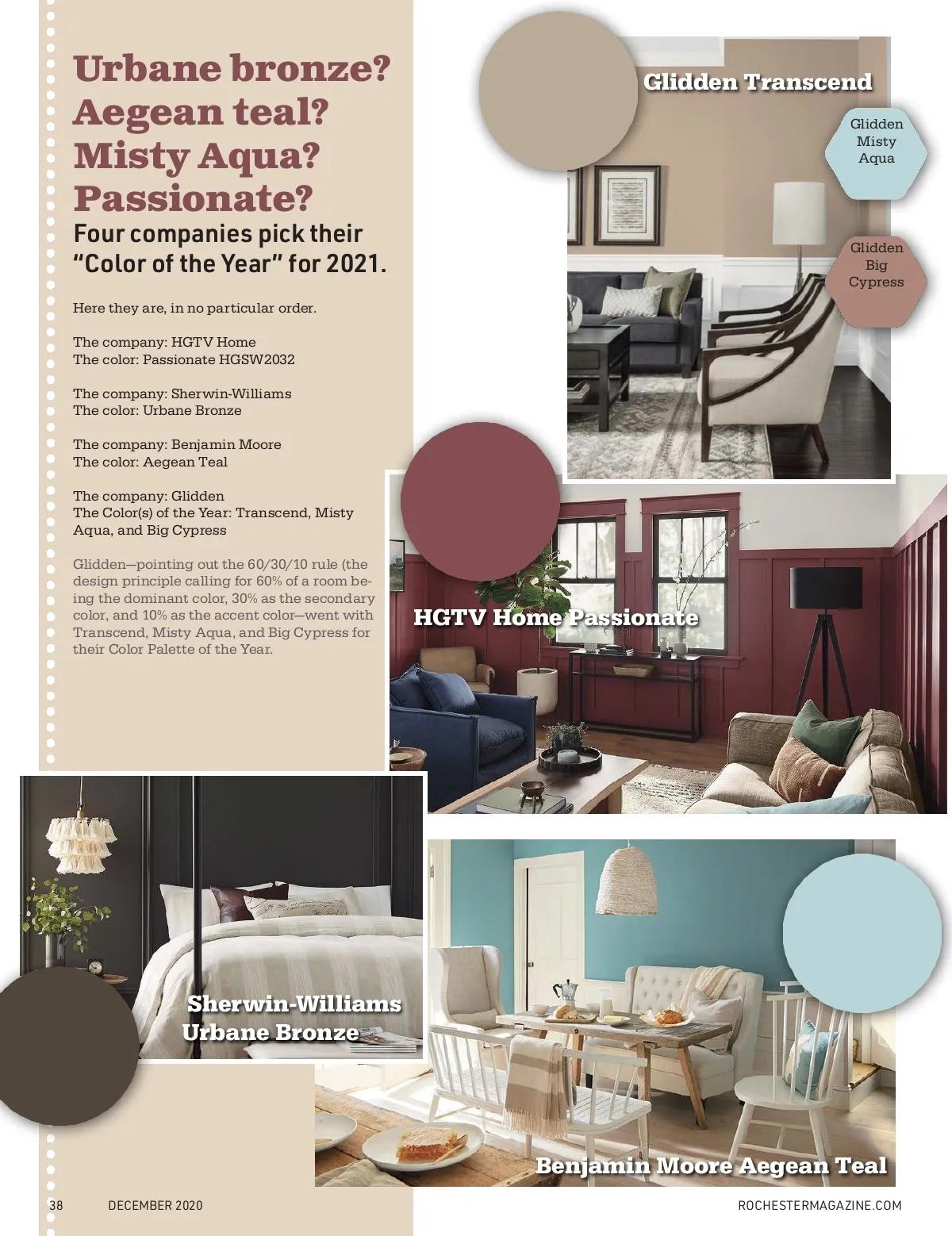 Urbane bronze? Aegean teal? Misty Aqua? Passionate?

Four companies pick their "Color of the Year" for 2021.

Here they are, in no particular order.

The company: HGTV Home
The color: Passionate HGSW2032

The company: Sherwin-Williams
The color: Urbane Bronze

The company: Benjamin Moore
The color: Aegean Teal

The company: Glidden
The Color(s) of the Year: Transcend, Misty Aqua, and Big Cypress

Glidden—pointing out the 60/30/10 rule (the design principle calling for 60% of a room being the dominant color, 30% as the secondary color, and 10% as the accent color—went with Transcend, Misty Aqua, and Big Cypress for their Color Palette of the Year.

Glidden Transcend

Glidden
Misty
Aqua

Glidden
Big
Cypress

HGTV Home Passionate

Sherwin-Williams
Urbane Bronze

Benjamin Moore Aegean Teal

38 DECEMBER 2020

ROCHESTERMAGAZINE.COM